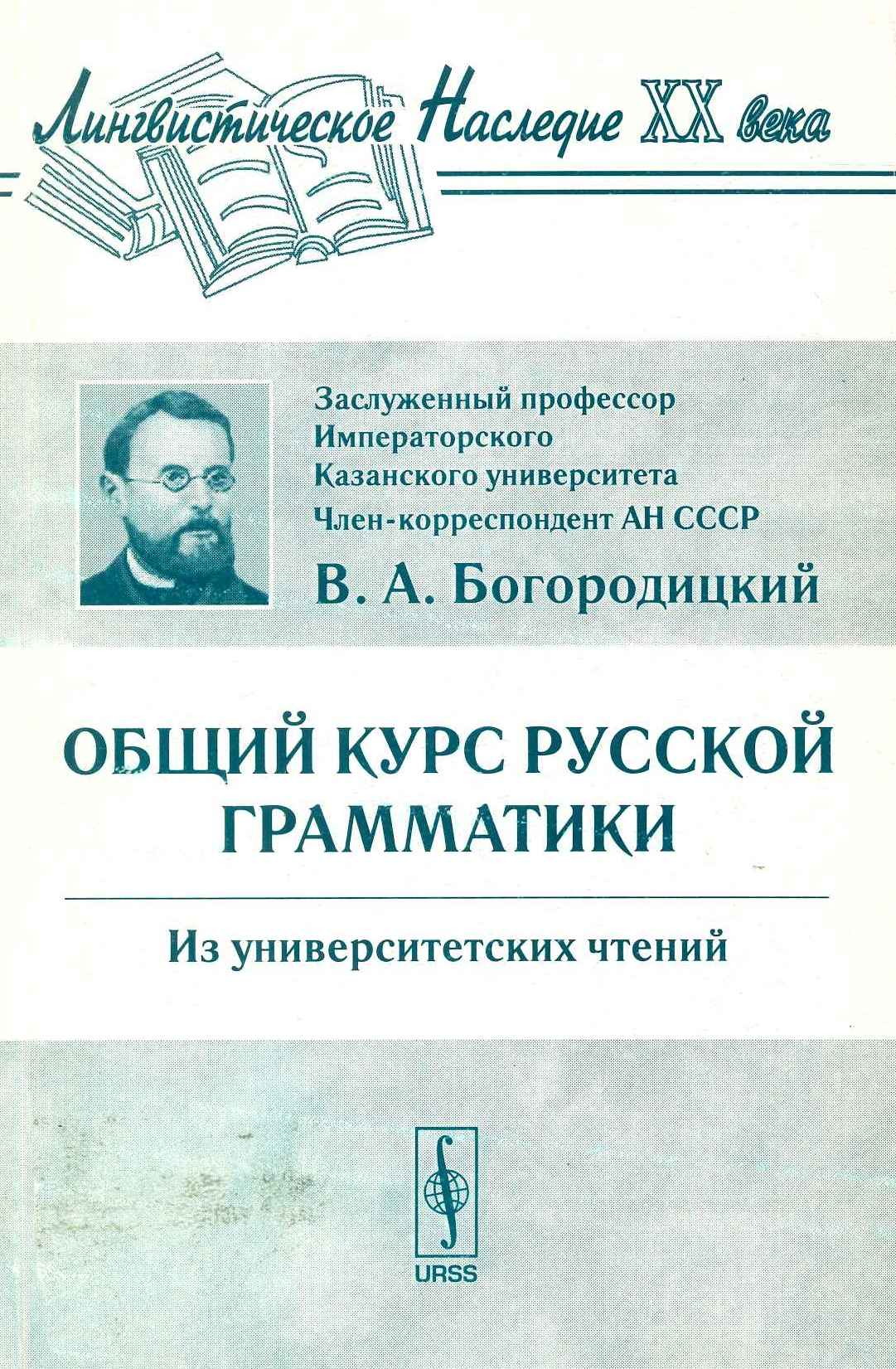 Лингвистическое Наследие XX века

Заслуженный профессор
Императорского
Казанского университета
Член-корреспондент АН СССР

В. А. Богородицкий

ОБЩИЙ КУРС РУССКОЙ ГРАММАТИКИ

Из университетских чтений

URSS